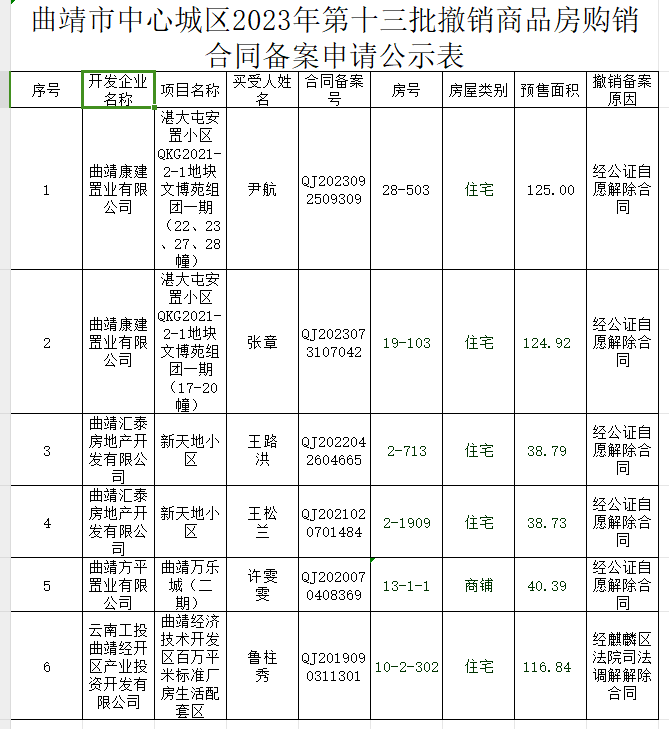 曲靖市中心城区2023年第十三批撤销商品房购销合同备案申请公示表

| 序号 | 开发企业名称 | 项目名称 | 买受人姓名 | 合同备案号 | 房号 | 房屋类别 | 预售面积 | 撤销备案原因 |
|---|---|---|---|---|---|---|---|---|
| 1 | 曲靖康建置业有限公司 | 湛大屯安置小区QKG2021-2-1地块文博苑组团一期（22、23、27、28幢） | 尹航 | QJ2023092509309 | 28-503 | 住宅 | 125.00 | 经公证自愿解除合同 |
| 2 | 曲靖康建置业有限公司 | 湛大屯安置小区QKG2021-2-1地块文博苑组团一期（17-20幢） | 张章 | QJ2023073107042 | 19-103 | 住宅 | 124.92 | 经公证自愿解除合同 |
| 3 | 曲靖汇泰房地产开发有限公司 | 新天地小区 | 王路洪 | QJ2022042604665 | 2-713 | 住宅 | 38.79 | 经公证自愿解除合同 |
| 4 | 曲靖汇泰房地产开发有限公司 | 新天地小区 | 王松兰 | QJ2021020701484 | 2-1909 | 住宅 | 38.73 | 经公证自愿解除合同 |
| 5 | 曲靖方平置业有限公司 | 曲靖万乐城（二期） | 许雯雯 | QJ2020070408369 | 13-1-1 | 商铺 | 40.39 | 经公证自愿解除合同 |
| 6 | 云南工投曲靖经开区产业投资开发有限公司 | 曲靖经济技术开发区百万平米标准厂房生活配套区 | 鲁柱秀 | QJ2019090311301 | 10-2-302 | 住宅 | 116.84 | 经麒麟区法院司法调解解除合同 |